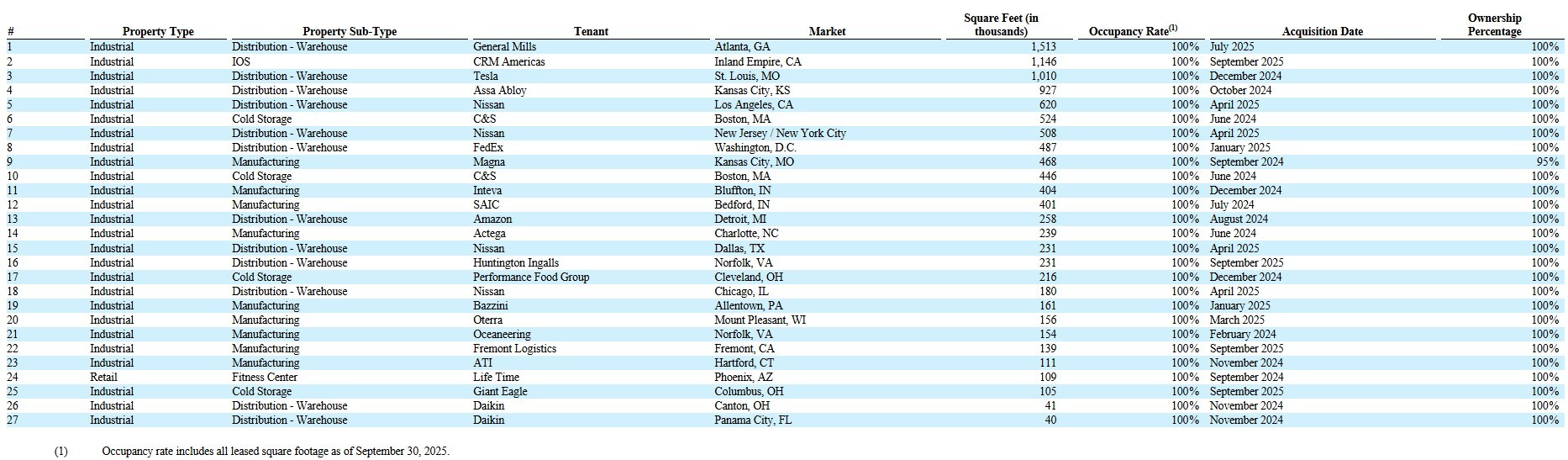 | # | Property Type | Property Sub-Type | Tenant | Market | Square Feet (in thousands) | Occupancy Rate$^{(1)}$ | Acquisition Date | Ownership Percentage |
|---|---|---|---|---|---|---|---|---|
| 1 | Industrial | Distribution - Warehouse | General Mills | Atlanta, GA | 1,513 | 100% | July 2025 | 100% |
| 2 | Industrial | IOS | CRM Americas | Inland Empire, CA | 1,146 | 100% | September 2025 | 100% |
| 3 | Industrial | Distribution - Warehouse | Tesla | St. Louis, MO | 1,010 | 100% | December 2024 | 100% |
| 4 | Industrial | Distribution - Warehouse | Assa Abloy | Kansas City, KS | 927 | 100% | October 2024 | 100% |
| 5 | Industrial | Distribution - Warehouse | Nissan | Los Angeles, CA | 620 | 100% | April 2025 | 100% |
| 6 | Industrial | Cold Storage | C&S | Boston, MA | 524 | 100% | June 2024 | 100% |
| 7 | Industrial | Distribution - Warehouse | Nissan | New Jersey / New York City | 508 | 100% | April 2025 | 100% |
| 8 | Industrial | Distribution - Warehouse | FedEx | Washington, D.C. | 487 | 100% | January 2025 | 100% |
| 9 | Industrial | Manufacturing | Magna | Kansas City, MO | 468 | 100% | September 2024 | 95% |
| 10 | Industrial | Cold Storage | C&S | Boston, MA | 446 | 100% | June 2024 | 100% |
| 11 | Industrial | Manufacturing | Inteva | Bluffton, IN | 404 | 100% | December 2024 | 100% |
| 12 | Industrial | Manufacturing | SAIC | Bedford, IN | 401 | 100% | July 2024 | 100% |
| 13 | Industrial | Distribution - Warehouse | Amazon | Detroit, MI | 258 | 100% | August 2024 | 100% |
| 14 | Industrial | Manufacturing | Actega | Charlotte, NC | 239 | 100% | June 2024 | 100% |
| 15 | Industrial | Distribution - Warehouse | Nissan | Dallas, TX | 231 | 100% | April 2025 | 100% |
| 16 | Industrial | Distribution - Warehouse | Huntington Ingalls | Norfolk, VA | 231 | 100% | September 2025 | 100% |
| 17 | Industrial | Cold Storage | Performance Food Group | Cleveland, OH | 216 | 100% | December 2024 | 100% |
| 18 | Industrial | Distribution - Warehouse | Nissan | Chicago, IL | 180 | 100% | April 2025 | 100% |
| 19 | Industrial | Manufacturing | Bazzini | Allentown, PA | 161 | 100% | January 2025 | 100% |
| 20 | Industrial | Manufacturing | Oterra | Mount Pleasant, WI | 156 | 100% | March 2025 | 100% |
| 21 | Industrial | Manufacturing | Oceaneering | Norfolk, VA | 154 | 100% | February 2024 | 100% |
| 22 | Industrial | Manufacturing | Fremont Logistics | Fremont, CA | 139 | 100% | September 2025 | 100% |
| 23 | Industrial | Manufacturing | ATI | Hartford, CT | 111 | 100% | November 2024 | 100% |
| 24 | Retail | Fitness Center | Life Time | Phoenix, AZ | 109 | 100% | September 2024 | 100% |
| 25 | Industrial | Cold Storage | Giant Eagle | Columbus, OH | 105 | 100% | September 2025 | 100% |
| 26 | Industrial | Distribution - Warehouse | Daikin | Canton, OH | 41 | 100% | November 2024 | 100% |
| 27 | Industrial | Distribution - Warehouse | Daikin | Panama City, FL | 40 | 100% | November 2024 | 100% |

(1) Occupancy rate includes all leased square footage as of September 30, 2025.